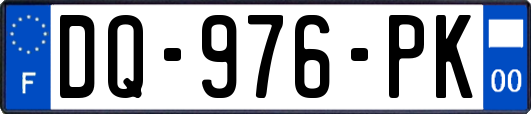 F
DQ-976-PK
00